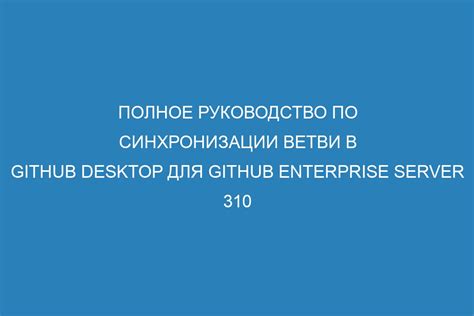 ПОЛНОЕ РУКОВОДСТВО ПО СИНХРОНИЗАЦИИ ВЕТВИ В GITHUB DESKTOP ДЛЯ GITHUB ENTERPRISE SERVER 310